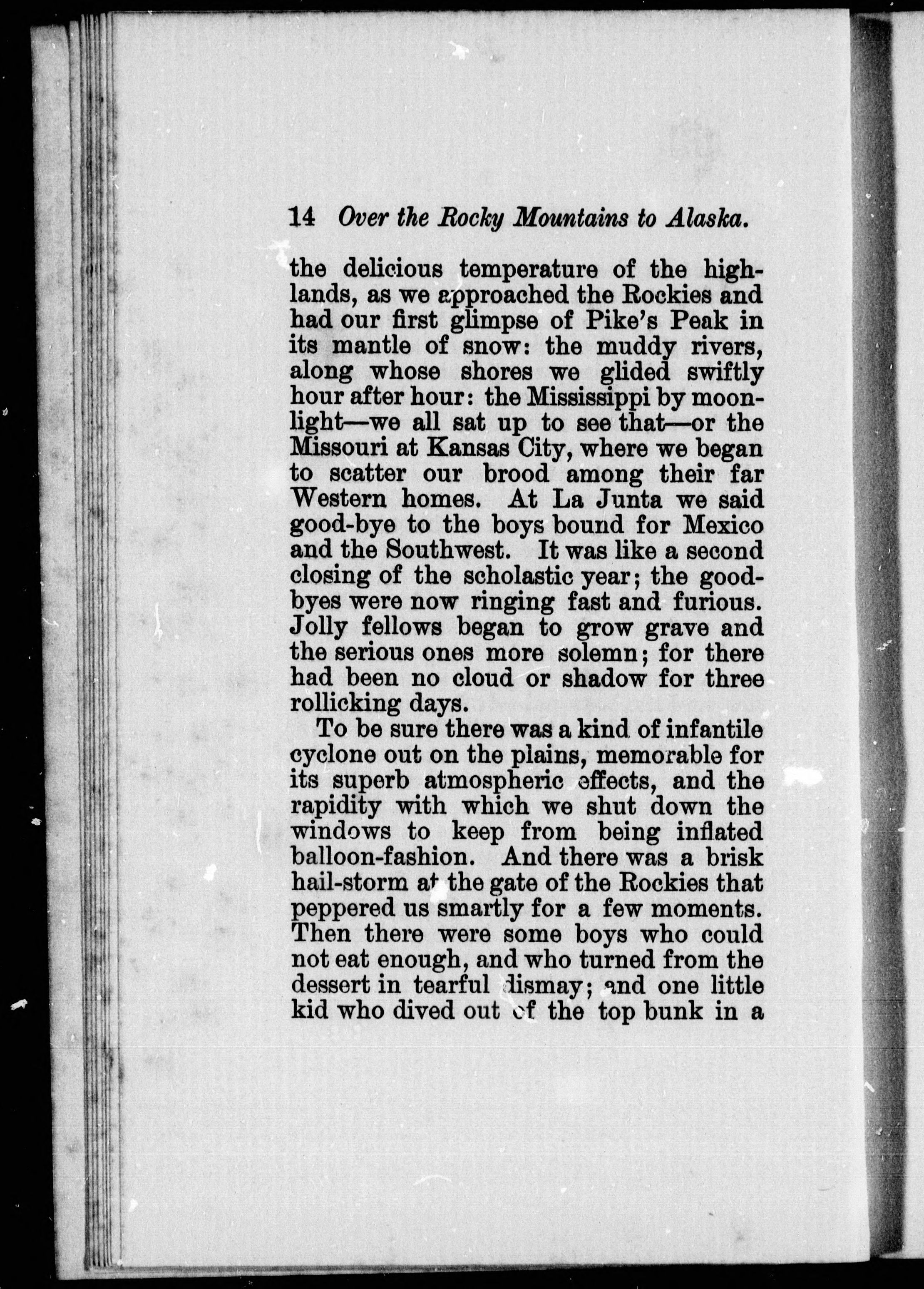 14 Over the Rocky Mountains to Alaska.

the delicious temperature of the highlands, as we approached the Rockies and had our first glimpse of Pike's Peak in its mantle of snow: the muddy rivers, along whose shores we glided swiftly hour after hour: the Mississippi by moonlight—we all sat up to see that—or the Missouri at Kansas City, where we began to scatter our brood among their far Western homes. At La Junta we said good-bye to the boys bound for Mexico and the Southwest. It was like a second closing of the scholastic year; the good-byes were now ringing fast and furious. Jolly fellows began to grow grave and the serious ones more solemn; for there had been no cloud or shadow for three rollicking days.

To be sure there was a kind of infantile cyclone out on the plains, memorable for its superb atmospheric effects, and the rapidity with which we shut down the windows to keep from being inflated balloon-fashion. And there was a brisk hail-storm at the gate of the Rockies that peppered us smartly for a few moments. Then there were some boys who could not eat enough, and who turned from the dessert in tearful dismay; and one little kid who dived out of the top bunk in a